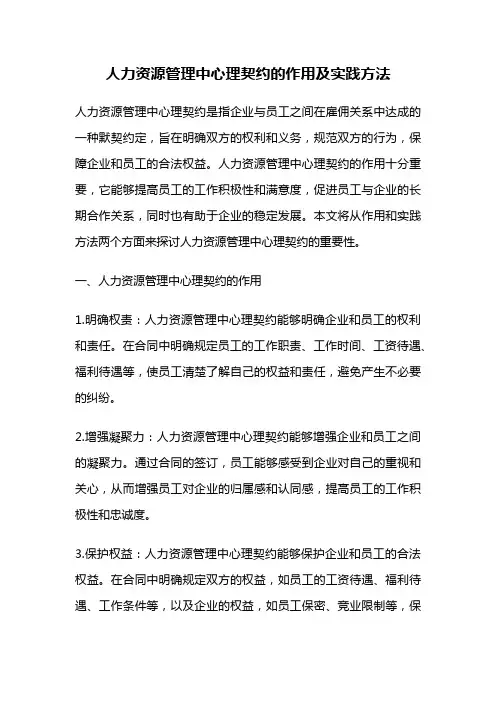 人力资源管理中心理契约的作用及实践方法

人力资源管理中心理契约是指企业与员工之间在雇佣关系中达成的一种默契约定，旨在明确双方的权利和义务，规范双方的行为，保障企业和员工的合法权益。人力资源管理中心理契约的作用十分重要，它能够提高员工的工作积极性和满意度，促进员工与企业的长期合作关系，同时也有助于企业的稳定发展。本文将从作用和实践方法两个方面来探讨人力资源管理中心理契约的重要性。

一、人力资源管理中心理契约的作用

1.明确权责：人力资源管理中心理契约能够明确企业和员工的权利和责任。在合同中明确规定员工的工作职责、工作时间、工资待遇、福利待遇等，使员工清楚了解自己的权益和责任，避免产生不必要的纠纷。

2.增强凝聚力：人力资源管理中心理契约能够增强企业和员工之间的凝聚力。通过合同的签订，员工能够感受到企业对自己的重视和关心，从而增强员工对企业的归属感和认同感，提高员工的工作积极性和忠诚度。

3.保护权益：人力资源管理中心理契约能够保护企业和员工的合法权益。在合同中明确规定双方的权益，如员工的工资待遇、福利待遇、工作条件等，以及企业的权益，如员工保密、竞业限制等，保